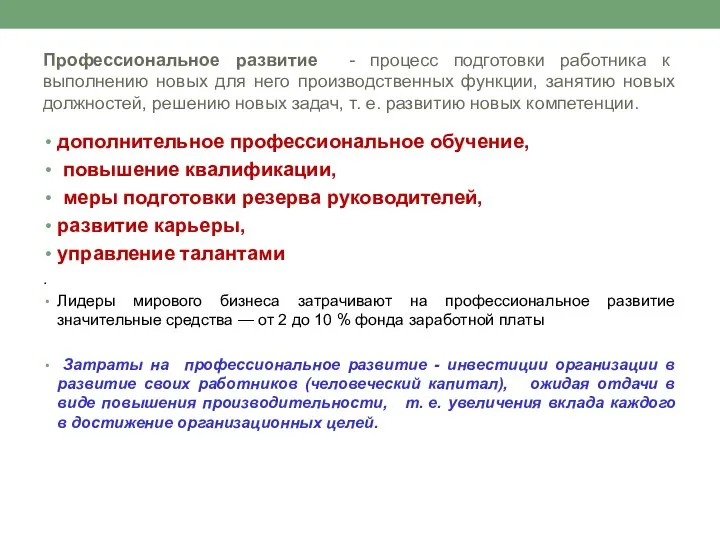 Профессиональное развитие - процесс подготовки работника к выполнению новых для него производственных функции, занятию новых должностей, решению новых задач, т. е. развитию новых компетенции.

• дополнительное профессиональное обучение,
• повышение квалификации,
• меры подготовки резерва руководителей,
• развитие карьеры,
• управление талантами

.
• Лидеры мирового бизнеса затрачивают на профессиональное развитие значительные средства — от 2 до 10 % фонда заработной платы

• Затраты на профессиональное развитие - инвестиции организации в развитие своих работников (человеческий капитал), ожидая отдачи в виде повышения производительности, т. е. увеличения вклада каждого в достижение организационных целей.